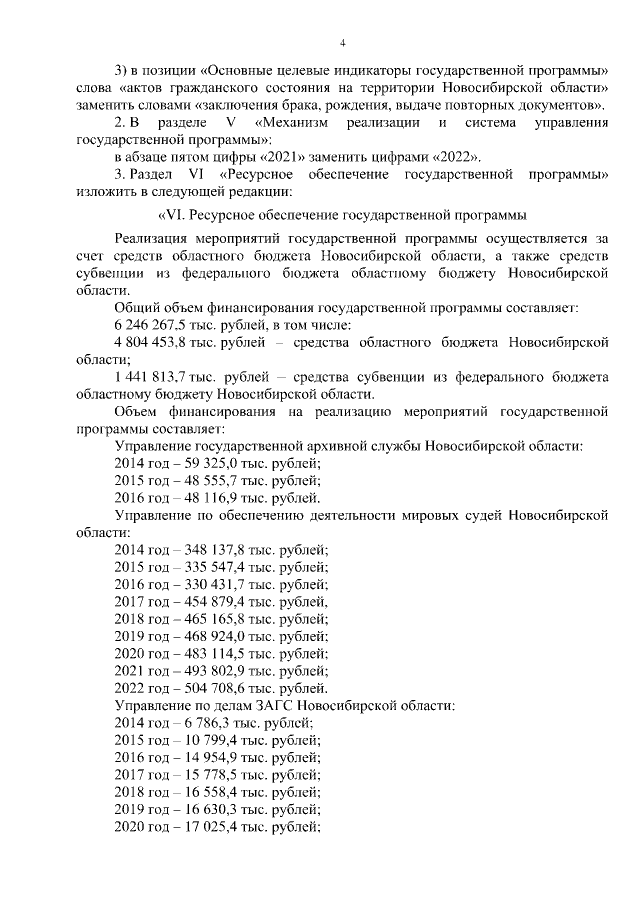 4

3) в позиции «Основные целевые индикаторы государственной программы» слова «актов гражданского состояния на территории Новосибирской области» заменить словами «заключения брака, рождения, выдаче повторных документов».

2. В разделе V «Механизм реализации и система управления государственной программы»:

в абзаце пятом цифры «2021» заменить цифрами «2022».

3. Раздел VI «Ресурсное обеспечение государственной программы» изложить в следующей редакции:

«VI. Ресурсное обеспечение государственной программы

Реализация мероприятий государственной программы осуществляется за счет средств областного бюджета Новосибирской области, а также средств субвенции из федерального бюджета областному бюджету Новосибирской области.

Общий объем финансирования государственной программы составляет:
6 246 267,5 тыс. рублей, в том числе:
4 804 453,8 тыс. рублей – средства областного бюджета Новосибирской области;
1 441 813,7 тыс. рублей – средства субвенции из федерального бюджета областному бюджету Новосибирской области.

Объем финансирования на реализацию мероприятий государственной программы составляет:
Управление государственной архивной службы Новосибирской области:
2014 год – 59 325,0 тыс. рублей;
2015 год – 48 555,7 тыс. рублей;
2016 год – 48 116,9 тыс. рублей.
Управление по обеспечению деятельности мировых судей Новосибирской области:
2014 год – 348 137,8 тыс. рублей;
2015 год – 335 547,4 тыс. рублей;
2016 год – 330 431,7 тыс. рублей;
2017 год – 454 879,4 тыс. рублей,
2018 год – 465 165,8 тыс. рублей;
2019 год – 468 924,0 тыс. рублей;
2020 год – 483 114,5 тыс. рублей;
2021 год – 493 802,9 тыс. рублей;
2022 год – 504 708,6 тыс. рублей.
Управление по делам ЗАГС Новосибирской области:
2014 год – 6 786,3 тыс. рублей;
2015 год – 10 799,4 тыс. рублей;
2016 год – 14 954,9 тыс. рублей;
2017 год – 15 778,5 тыс. рублей;
2018 год – 16 558,4 тыс. рублей;
2019 год – 16 630,3 тыс. рублей;
2020 год – 17 025,4 тыс. рублей;